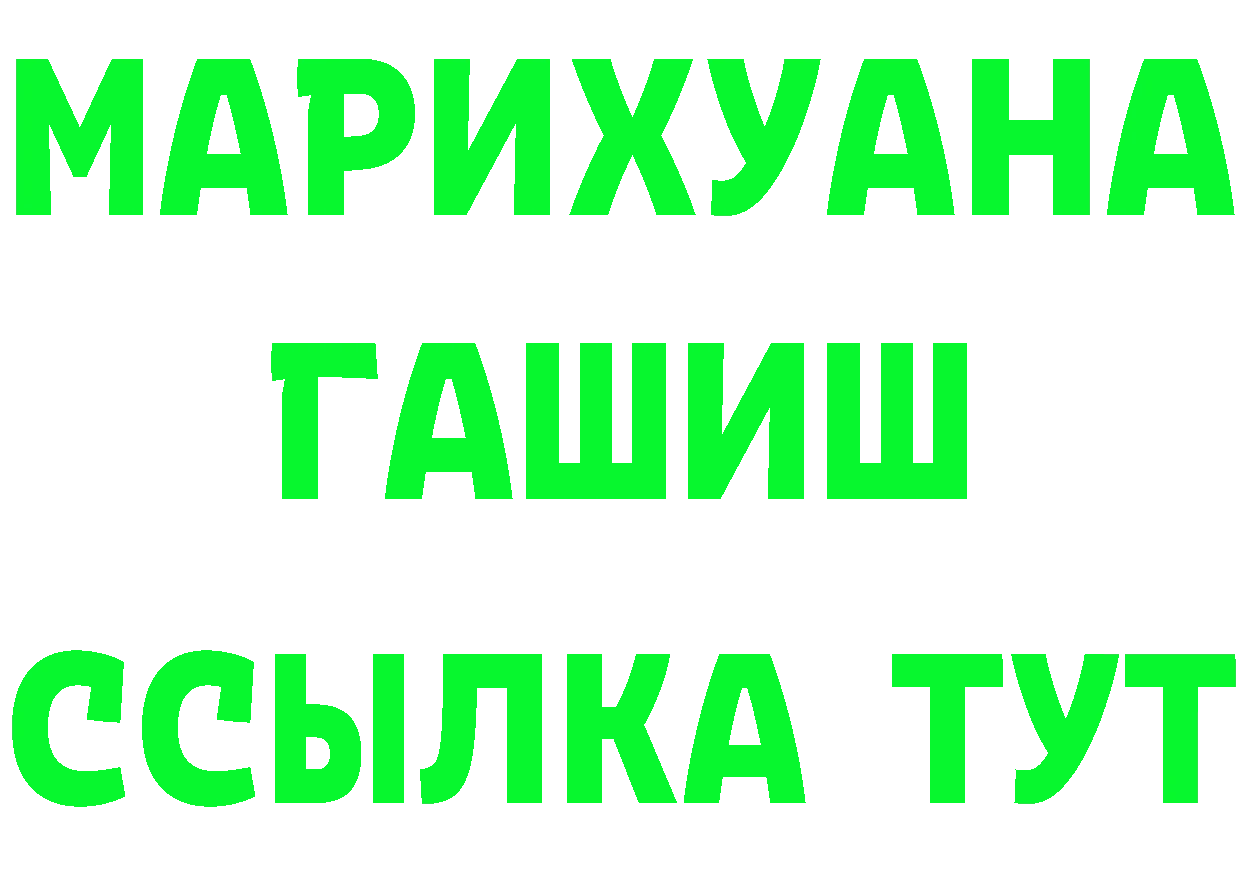 МАРИХУАНА
ГАШИШ
ССЫЛКА ТУТ